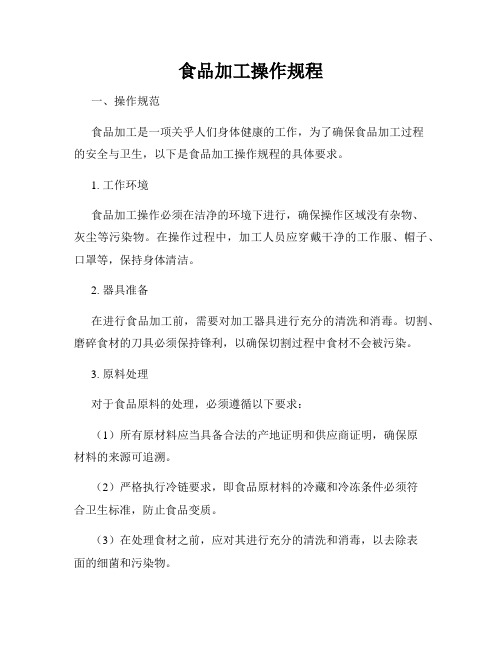 食品加工操作规程

一、操作规范

食品加工是一项关乎人们身体健康的工作，为了确保食品加工过程的安全与卫生，以下是食品加工操作规程的具体要求。

1. 工作环境

食品加工操作必须在洁净的环境下进行，确保操作区域没有杂物、灰尘等污染物。在操作过程中，加工人员应穿戴干净的工作服、帽子、口罩等，保持身体清洁。

2. 器具准备

在进行食品加工前，需要对加工器具进行充分的清洗和消毒。切割、磨碎食材的刀具必须保持锋利，以确保切割过程中食材不会被污染。

3. 原料处理

对于食品原料的处理，必须遵循以下要求：

（1）所有原材料应当具备合法的产地证明和供应商证明，确保原材料的来源可追溯。

（2）严格执行冷链要求，即食品原材料的冷藏和冷冻条件必须符合卫生标准，防止食品变质。

（3）在处理食材之前，应对其进行充分的清洗和消毒，以去除表面的细菌和污染物。